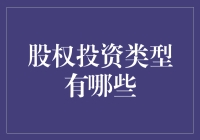 股权投资类型有哪些